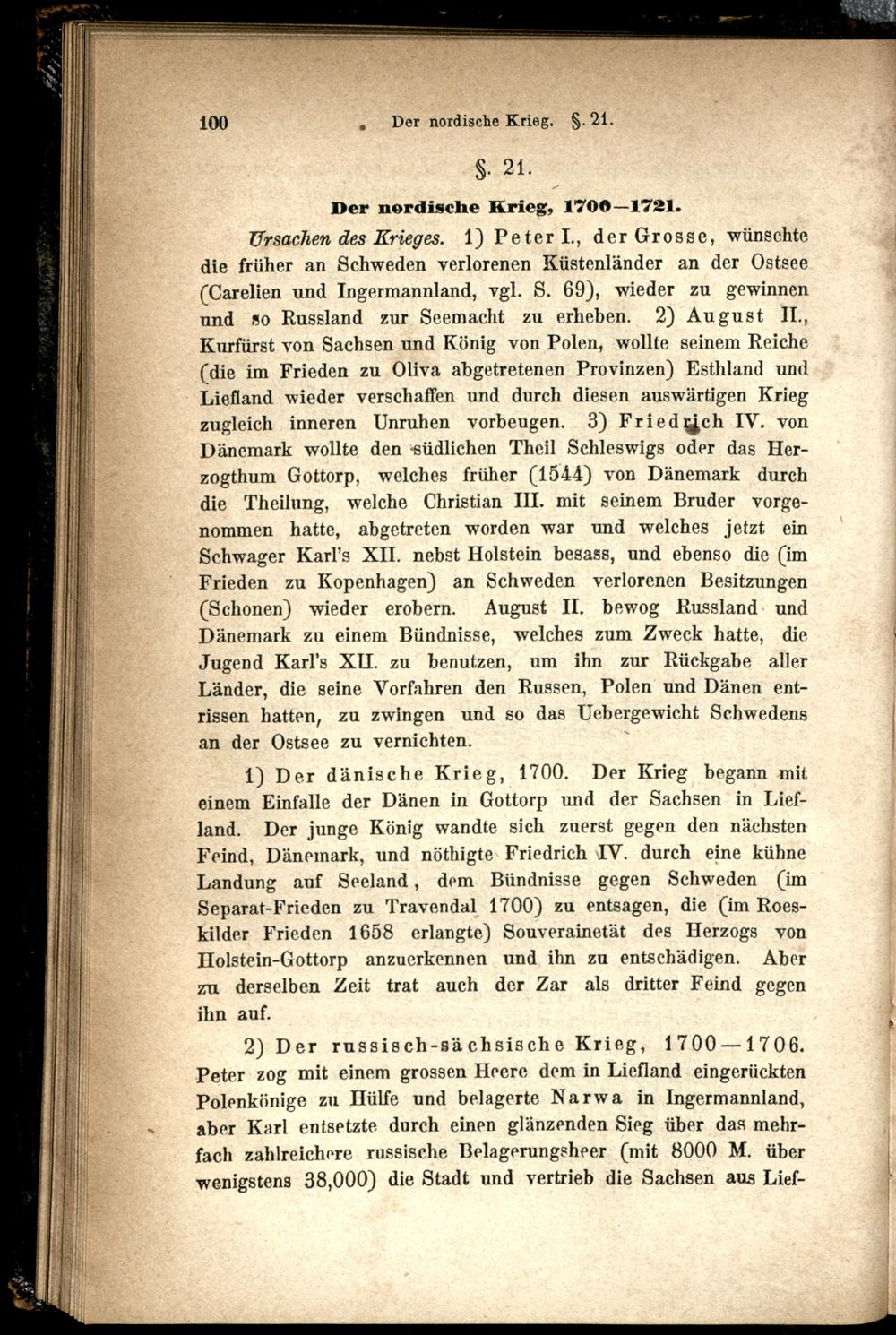 100 Der nordische Krieg. §. 21.

§. 21.

Der nordische Krieg, 1700—1721.

Ursachen des Krieges. 1) Peter I., der Grosse, wünschte die früher an Schweden verlorenen Küstenländer an der Ostsee (Carelien und Ingermannland, vgl. S. 69), wieder zu gewinnen und so Russland zur Seemacht zu erheben. 2) August II., Kurfürst von Sachsen und König von Polen, wollte seinem Reiche (die im Frieden zu Oliva abgetretenen Provinzen) Esthland und Liefland wieder verschaffen und durch diesen auswärtigen Krieg zugleich inneren Unruhen vorbeugen. 3) Friedrich IV. von Dänemark wollte den südlichen Theil Schleswigs oder das Herzogthum Gottorp, welches früher (1544) von Dänemark durch die Theilung, welche Christian III. mit seinem Bruder vorgenommen hatte, abgetreten worden war und welches jetzt ein Schwager Karl's XII. nebst Holstein besass, und ebenso die (im Frieden zu Kopenhagen) an Schweden verlorenen Besitzungen (Schonen) wieder erobern. August II. bewog Russland und Dänemark zu einem Bündnisse, welches zum Zweck hatte, die Jugend Karl's XII. zu benutzen, um ihn zur Rückgabe aller Länder, die seine Vorfahren den Russen, Polen und Dänen entrissen hatten, zu zwingen und so das Uebergewicht Schwedens an der Ostsee zu vernichten.

1) Der dänische Krieg, 1700. Der Krieg begann mit einem Einfalle der Dänen in Gottorp und der Sachsen in Liefland. Der junge König wandte sich zuerst gegen den nächsten Feind, Dänemark, und nöthigte Friedrich IV. durch eine kühne Landung auf Seeland, dem Bündnisse gegen Schweden (im Separat-Frieden zu Travendal 1700) zu entsagen, die (im Roeskilder Frieden 1658 erlangte) Souverainetät des Herzogs von Holstein-Gottorp anzuerkennen und ihn zu entschädigen. Aber zu derselben Zeit trat auch der Zar als dritter Feind gegen ihn auf.

2) Der russisch-sächsische Krieg, 1700—1706. Peter zog mit einem grossen Heere dem in Liefland eingerückten Polenkönige zu Hülfe und belagerte Narwa in Ingermannland, aber Karl entsetzte durch einen glänzenden Sieg über das mehrfach zahlreichere russische Belagerungsheer (mit 8000 M. über wenigstens 38,000) die Stadt und vertrieb die Sachsen aus Lief-